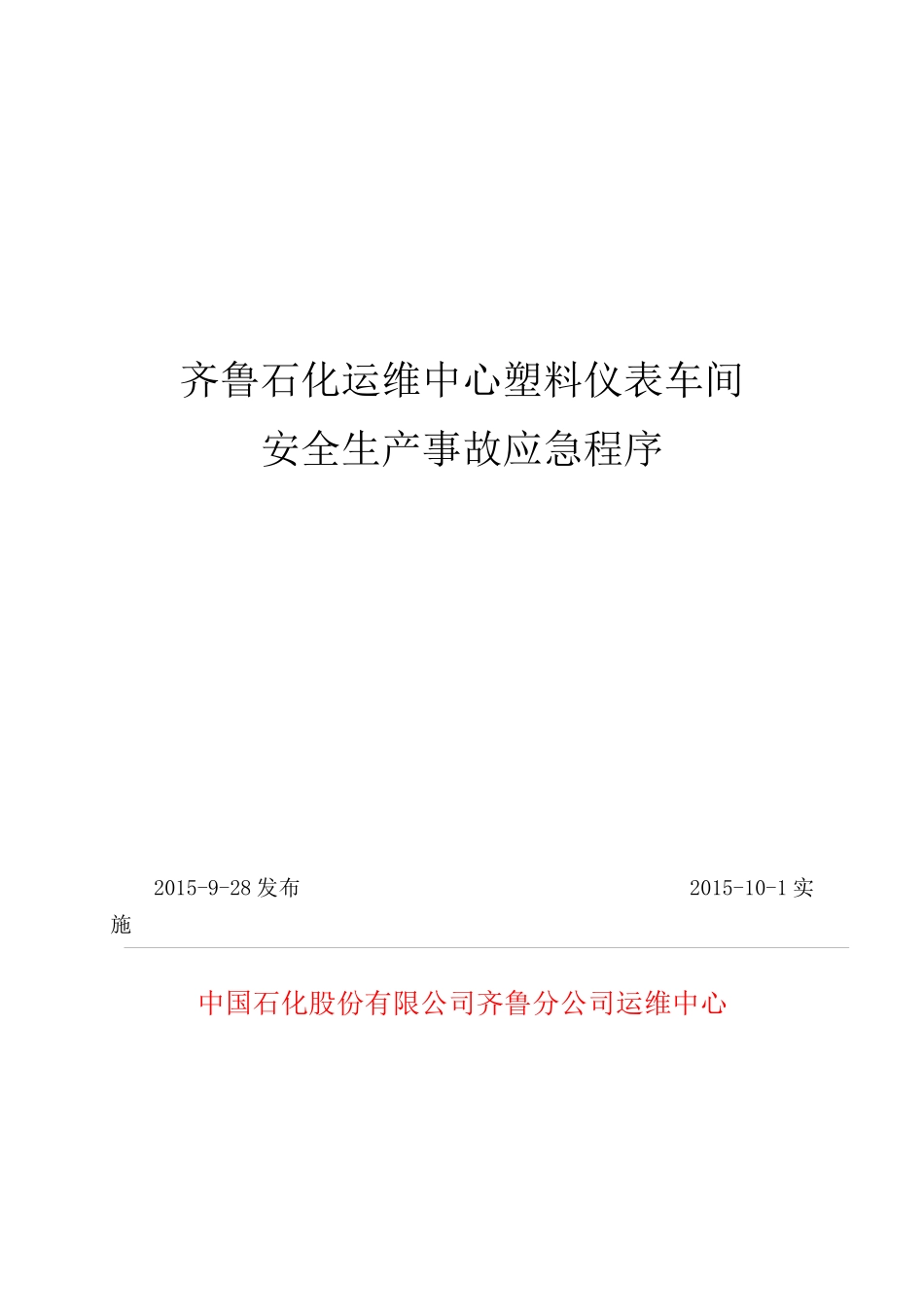 齐鲁石化运维中心塑料仪表车间
安全生产事故应急程序

2015-9-28 发布 2015-10-1 实施

中国石化股份有限公司齐鲁分公司运维中心